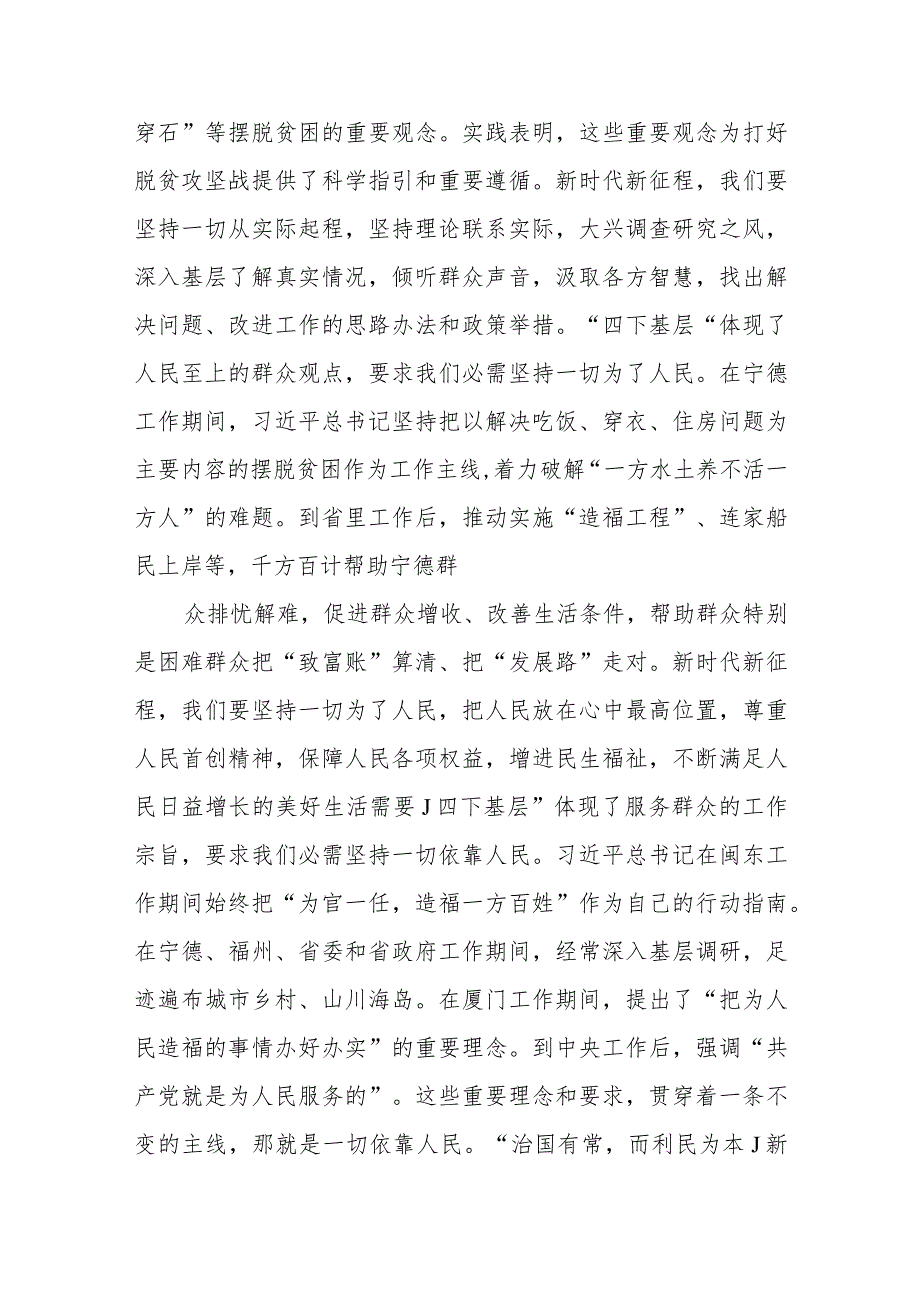 穿石”等摆脱贫困的重要观念。实践表明，这些重要观念为打好脱贫攻坚战提供了科学指引和重要遵循。新时代新征程，我们要坚持一切从实际起程，坚持理论联系实际，大兴调查研究之风，深入基层了解真实情况，倾听群众声音，汲取各方智慧，找出解决问题、改进工作的思路办法和政策举措。“四下基层“体现了人民至上的群众观点，要求我们必需坚持一切为了人民。在宁德工作期间，习近平总书记坚持把以解决吃饭、穿衣、住房问题为主要内容的摆脱贫困作为工作主线,着力破解“一方水土养不活一方人”的难题。到省里工作后，推动实施“造福工程”、连家船民上岸等，千方百计帮助宁德群

众排忧解难，促进群众增收、改善生活条件，帮助群众特别是困难群众把“致富账”算清、把“发展路”走对。新时代新征程，我们要坚持一切为了人民，把人民放在心中最高位置，尊重人民首创精神，保障人民各项权益，增进民生福祉，不断满足人民日益增长的美好生活需要J四下基层”体现了服务群众的工作宗旨，要求我们必需坚持一切依靠人民。习近平总书记在闽东工作期间始终把“为官一任，造福一方百姓”作为自己的行动指南。在宁德、福州、省委和省政府工作期间，经常深入基层调研，足迹遍布城市乡村、山川海岛。在厦门工作期间，提出了“把为人民造福的事情办好办实”的重要理念。到中央工作后，强调“共产党就是为人民服务的”。这些重要理念和要求，贯穿着一条不变的主线，那就是一切依靠人民。“治国有常，而利民为本J新